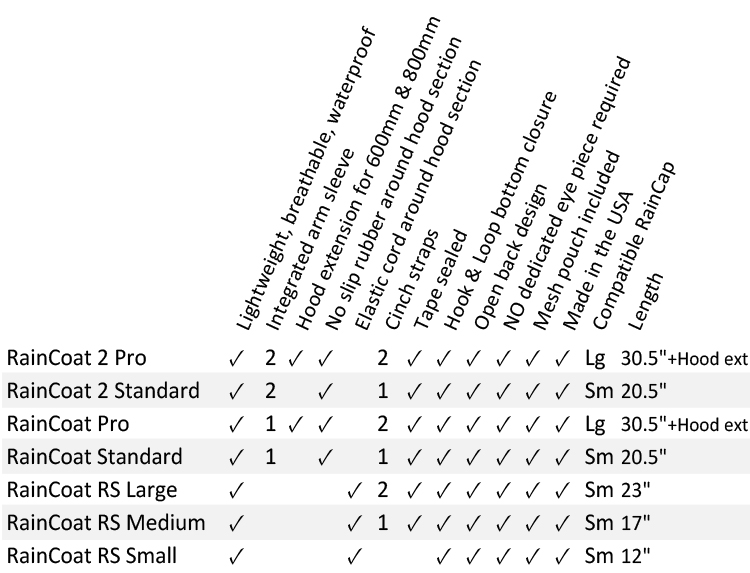 |  | Lightweight, breathable, waterproof | Integrated arm sleeve | Hood extension for 600mm & 800mm | No slip rubber around hood section | Elastic cord around hood section | Cinch straps | Tape sealed | Hook & Loop bottom closure | Open back design | NO dedicated eye piece required | Mesh pouch included | Made in the USA | Compatible RainCap | Length |
|---|---|---|---|---|---|---|---|---|---|---|---|---|---|---|
| RainCoat 2 Pro | ✓ | 2 | ✓ | ✓ |  | 2 | ✓ | ✓ | ✓ | ✓ | ✓ | ✓ | Lg | 30.5"+Hood ext |
| RainCoat 2 Standard | ✓ | 2 |  | ✓ |  | 1 | ✓ | ✓ | ✓ | ✓ | ✓ | ✓ | Sm | 20.5" |
| RainCoat Pro | ✓ | 1 | ✓ | ✓ |  | 2 | ✓ | ✓ | ✓ | ✓ | ✓ | ✓ | Lg | 30.5"+Hood ext |
| RainCoat Standard | ✓ | 1 |  | ✓ |  | 1 | ✓ | ✓ | ✓ | ✓ | ✓ | ✓ | Sm | 20.5" |
| RainCoat RS Large | ✓ |  |  |  | ✓ | 2 | ✓ | ✓ | ✓ | ✓ | ✓ | ✓ | Sm | 23" |
| RainCoat RS Medium | ✓ |  |  |  | ✓ | 1 | ✓ | ✓ | ✓ | ✓ | ✓ | ✓ | Sm | 17" |
| RainCoat RS Small | ✓ |  |  |  | ✓ |  |  | ✓ | ✓ | ✓ | ✓ | ✓ | Sm | 12" |